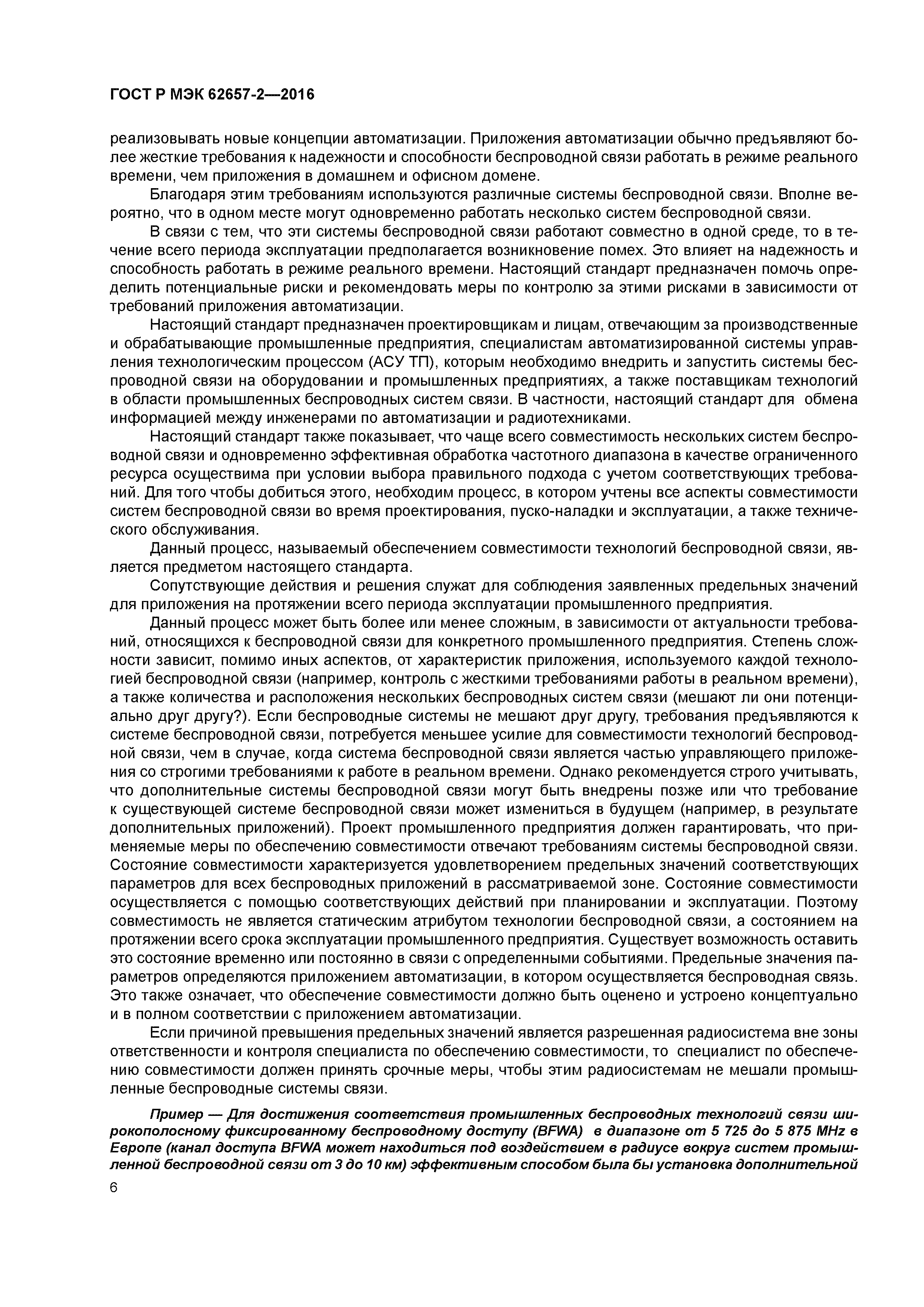 ГОСТ Р МЭК 62657-2—2016

реализовывать новые концепции автоматизации. Приложения автоматизации обычно предъявляют более жесткие требования к надежности и способности беспроводной связи работать в режиме реального времени, чем приложения в домашнем и офисном домене.

Благодаря этим требованиям используются различные системы беспроводной связи. Вполне вероятно, что в одном месте могут одновременно работать несколько систем беспроводной связи.

В связи с тем, что эти системы беспроводной связи работают совместно в одной среде, то в течение всего периода эксплуатации предполагается возникновение помех. Это влияет на надежность и способность работать в режиме реального времени. Настоящий стандарт предназначен помочь определить потенциальные риски и рекомендовать меры по контролю за этими рисками в зависимости от требований приложения автоматизации.

Настоящий стандарт предназначен проектировщикам и лицам, отвечающим за производственные и обрабатывающие промышленные предприятия, специалистам автоматизированной системы управления технологическим процессом (АСУ ТП), которым необходимо внедрить и запустить системы беспроводной связи на оборудовании и промышленных предприятиях, а также поставщикам технологий в области промышленных беспроводных систем связи. В частности, настоящий стандарт для обмена информацией между инженерами по автоматизации и радиотехниками.

Настоящий стандарт также показывает, что чаще всего совместимость нескольких систем беспроводной связи и одновременно эффективная обработка частотного диапазона в качестве ограниченного ресурса осуществима при условии выбора правильного подхода с учетом соответствующих требований. Для того чтобы добиться этого, необходим процесс, в котором учтены все аспекты совместимости систем беспроводной связи во время проектирования, пуско-наладки и эксплуатации, а также технического обслуживания.

Данный процесс, называемый обеспечением совместимости технологий беспроводной связи, является предметом настоящего стандарта.

Сопутствующие действия и решения служат для соблюдения заявленных предельных значений для приложения на протяжении всего периода эксплуатации промышленного предприятия.

Данный процесс может быть более или менее сложным, в зависимости от актуальности требований, относящихся к беспроводной связи для конкретного промышленного предприятия. Степень сложности зависит, помимо иных аспектов, от характеристик приложения, используемого каждой технологией беспроводной связи (например, контроль с жесткими требованиями работы в реальном времени), а также количества и расположения нескольких беспроводных систем связи (мешают ли они потенциально друг другу?). Если беспроводные системы не мешают друг другу, требования предъявляются к системе беспроводной связи, потребуется меньшее усилие для совместимости технологий беспроводной связи, чем в случае, когда система беспроводной связи является частью управляющего приложения со строгими требованиями к работе в реальном времени. Однако рекомендуется строго учитывать, что дополнительные системы беспроводной связи могут быть внедрены позже или что требование к существующей системе беспроводной связи может измениться в будущем (например, в результате дополнительных приложений). Проект промышленного предприятия должен гарантировать, что применяемые меры по обеспечению совместимости отвечают требованиям системы беспроводной связи. Состояние совместимости характеризуется удовлетворением предельных значений соответствующих параметров для всех беспроводных приложений в рассматриваемой зоне. Состояние совместимости осуществляется с помощью соответствующих действий при планировании и эксплуатации. Поэтому совместимость не является статическим атрибутом технологии беспроводной связи, а состоянием на протяжении всего срока эксплуатации промышленного предприятия. Существует возможность оставить это состояние временно или постоянно в связи с определенными событиями. Предельные значения параметров определяются приложением автоматизации, в котором осуществляется беспроводная связь. Это также означает, что обеспечение совместимости должно быть оценено и устроено концептуально и в полном соответствии с приложением автоматизации.

Если причиной превышения предельных значений является разрешенная радиосистема вне зоны ответственности и контроля специалиста по обеспечению совместимости, то специалист по обеспечению совместимости должен принять срочные меры, чтобы этим радиосистемам не мешали промышленные беспроводные системы связи.

Пример — Для достижения соответствия промышленных беспроводных технологий связи широкополосному фиксированному беспроводному доступу (BFWA) в диапазоне от 5 725 до 5 875 MHz в Европе (канал доступа BFWA может находиться под воздействием в радиусе вокруг систем промышленной беспроводной связи от 3 до 10 км) эффективным способом была бы установка дополнительной

6